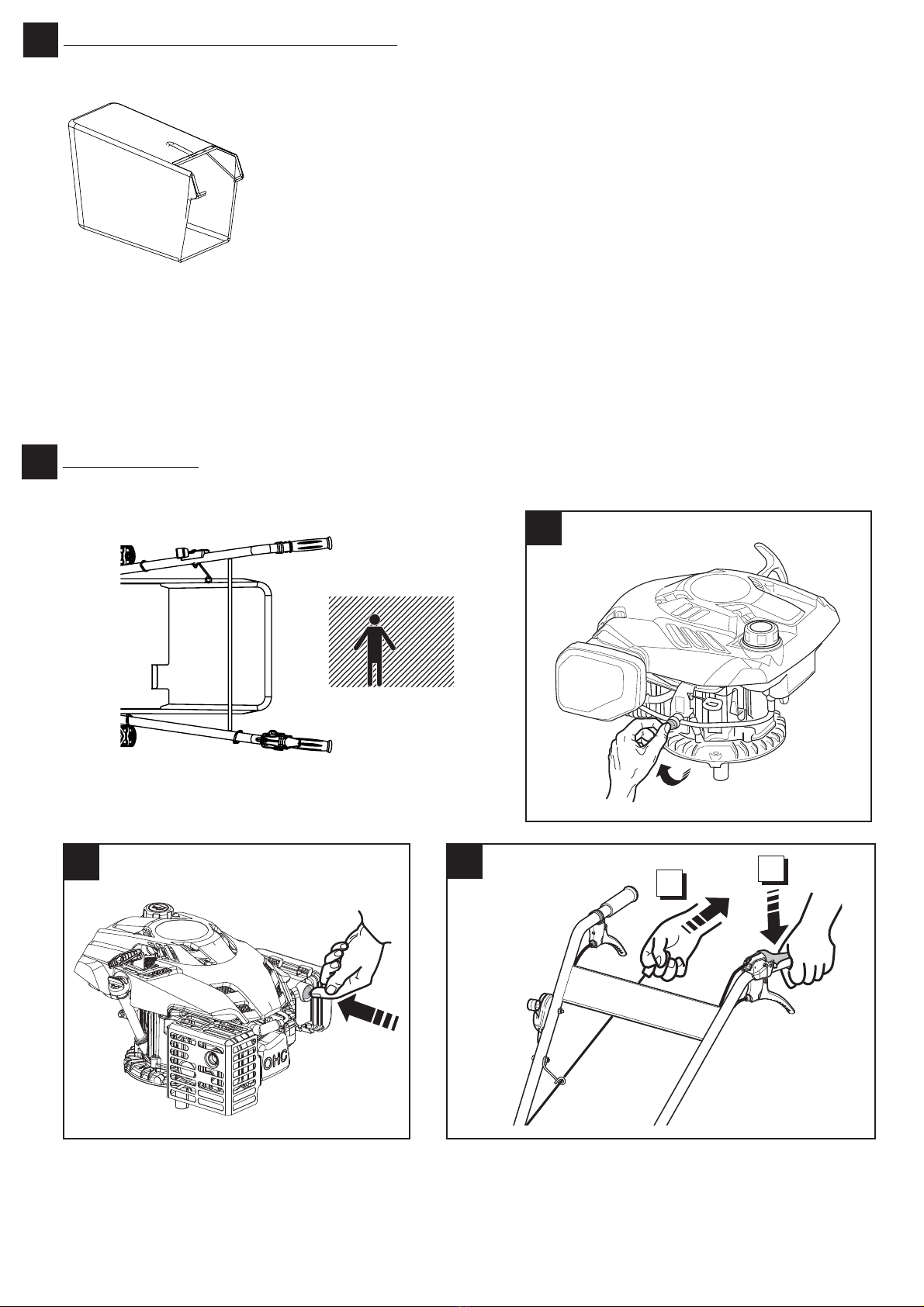 OHC